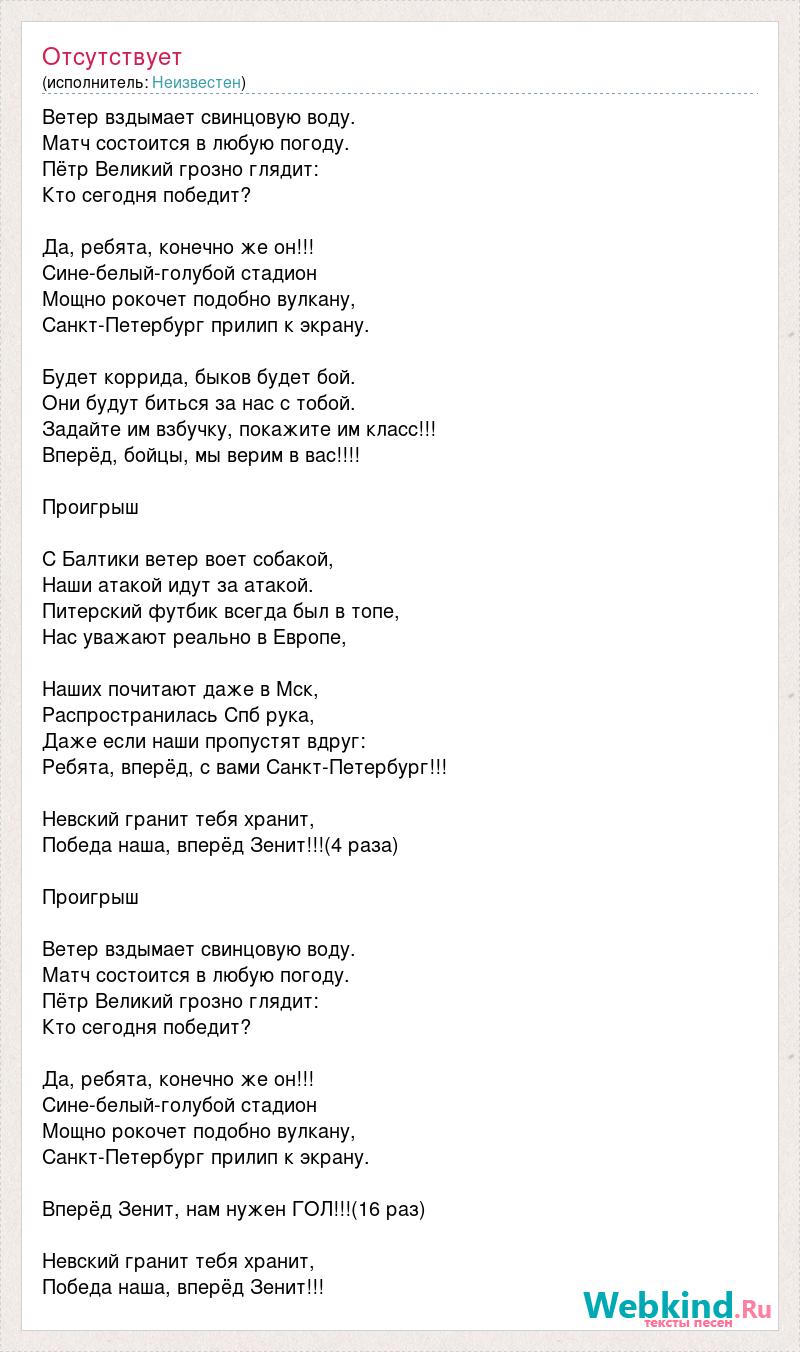 Отсутствует
(исполнитель: Неизвестен)

Ветер вздымает свинцовую воду.
Матч состоится в любую погоду.
Пётр Великий грозно глядит:
Кто сегодня победит?

Да, ребята, конечно же он!!!
Сине-белый-голубой стадион
Мощно рокочет подобно вулкану,
Санкт-Петербург прилип к экрану.

Будет коррида, быков будет бой.
Они будут биться за нас с тобой.
Задайте им взбучку, покажите им класс!!!
Вперёд, бойцы, мы верим в вас!!!!

Проигрыш

С Балтики ветер воет собакой,
Наши атакой идут за атакой.
Питерский футбик всегда был в топе,
Нас уважают реально в Европе,

Наших почитают даже в Мск,
Распространилась Спб рука,
Даже если наши пропустят вдруг:
Ребята, вперёд, с вами Санкт-Петербург!!!

Невский гранит тебя хранит,
Победа наша, вперёд Зенит!!!(4 раза)

Проигрыш

Ветер вздымает свинцовую воду.
Матч состоится в любую погоду.
Пётр Великий грозно глядит:
Кто сегодня победит?

Да, ребята, конечно же он!!!
Сине-белый-голубой стадион
Мощно рокочет подобно вулкану,
Санкт-Петербург прилип к экрану.

Вперёд Зенит, нам нужен ГОЛ!!!(16 раз)

Невский гранит тебя хранит,
Победа наша, вперёд Зенит!!!

Webkind.Ru
тексты песен